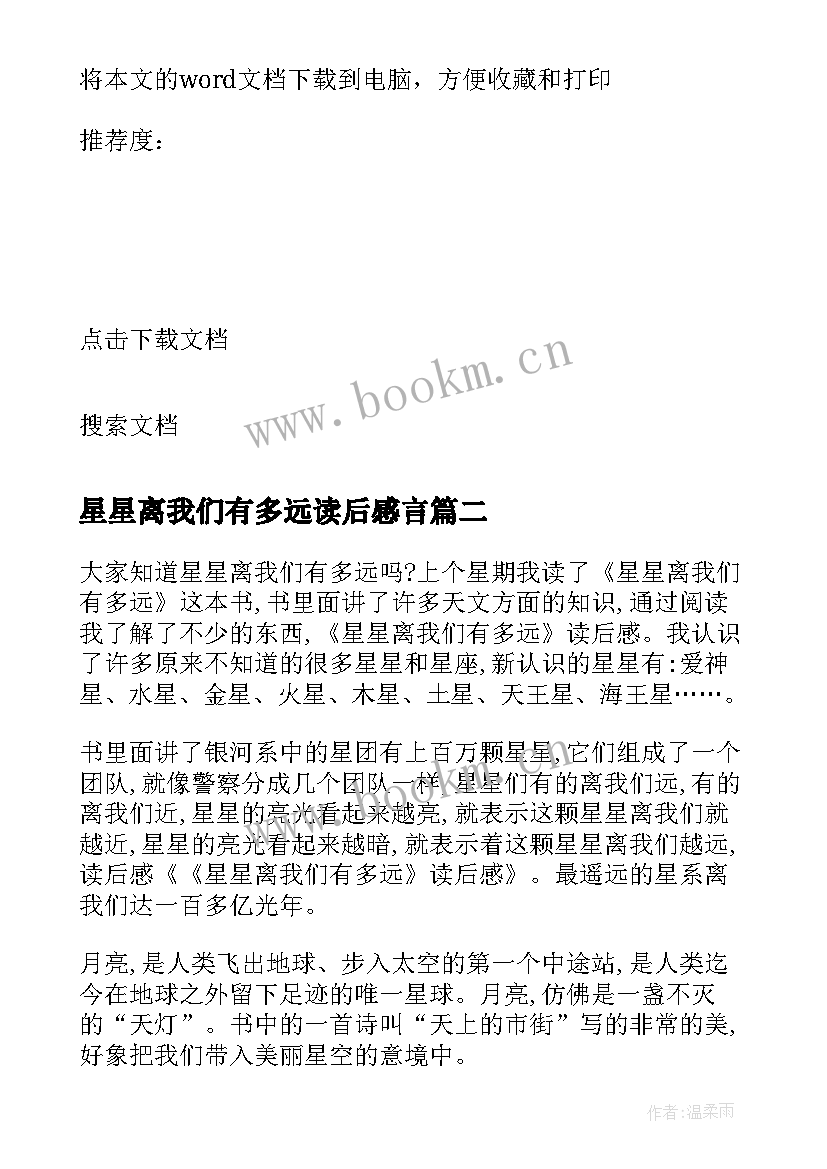 将本文的word文档下载到电脑，方便收藏和打印

推荐度：

点击下载文档

搜索文档

www.bookm.cn

星星离我们有多远读后感言篇二

大家知道星星离我们有多远吗?上个星期我读了《星星离我们有多远》这本书,书里面讲了许多天文方面的知识,通过阅读我了解了不少的东西,《星星离我们有多远》读后感。我认识了许多原来不知道的很多星星和星座,新认识的星星有:爱神星、水星、金星、火星、木星、土星、天王星、海王星……。

书里面讲了银河系中的星团有上百万颗星星,它们组成了一个团队,就像警察分成几个团队一样,星星们有的离我们远,有的离我们近,星星的亮光看起来越亮,就表示这颗星星离我们就越近,星星的亮光看起来越暗,就表示着这颗星星离我们越远,读后感《《星星离我们有多远》读后感》。最遥远的星系离我们达一百多亿光年。

月亮,是人类飞出地球、步入太空的第一个中途站,是人类迄今在地球之外留下足迹的唯一星球。月亮,仿佛是一盏不灭的“天灯”。书中的一首诗叫“天上的市街”写的非常的美,好象把我们带入美丽星空的意境中。

作者:温柔雨